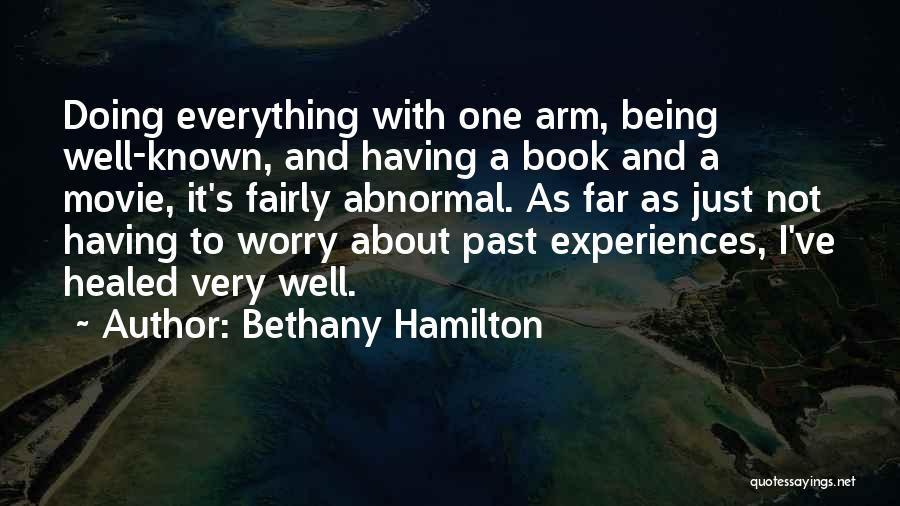 Doing everything with one arm, being well-known, and having a book and a movie, it's fairly abnormal. As far as just not having to worry about past experiences, I've healed very well.

~ Author: Bethany Hamilton

quotessayings.net